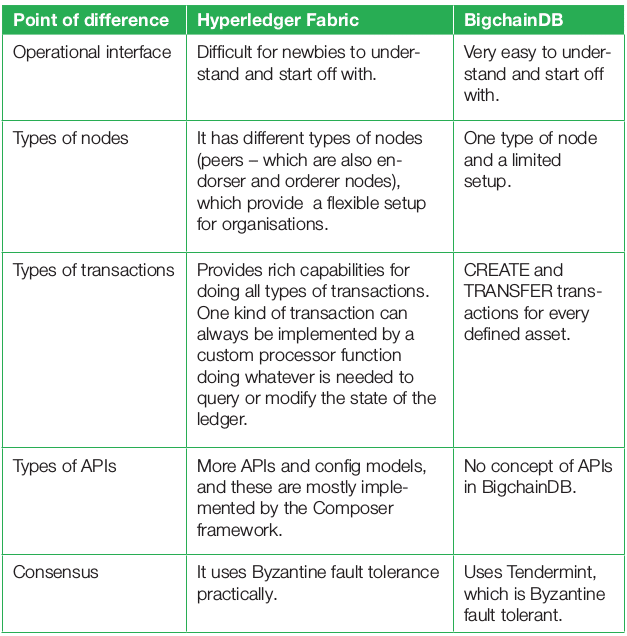 | Point of difference | Hyperledger Fabric | BigchainDB |
|---|---|---|
| Operational interface | Difficult for newbies to understand and start off with. | Very easy to understand and start off with. |
| Types of nodes | It has different types of nodes (peers – which are also endorser and orderer nodes), which provide a flexible setup for organisations. | One type of node and a limited setup. |
| Types of transactions | Provides rich capabilities for doing all types of transactions. One kind of transaction can always be implemented by a custom processor function doing whatever is needed to query or modify the state of the ledger. | CREATE and TRANSFER transactions for every defined asset. |
| Types of APIs | More APIs and config models, and these are mostly implemented by the Composer framework. | No concept of APIs in BigchainDB. |
| Consensus | It uses Byzantine fault tolerance practically. | Uses Tendermint, which is Byzantine fault tolerant. |